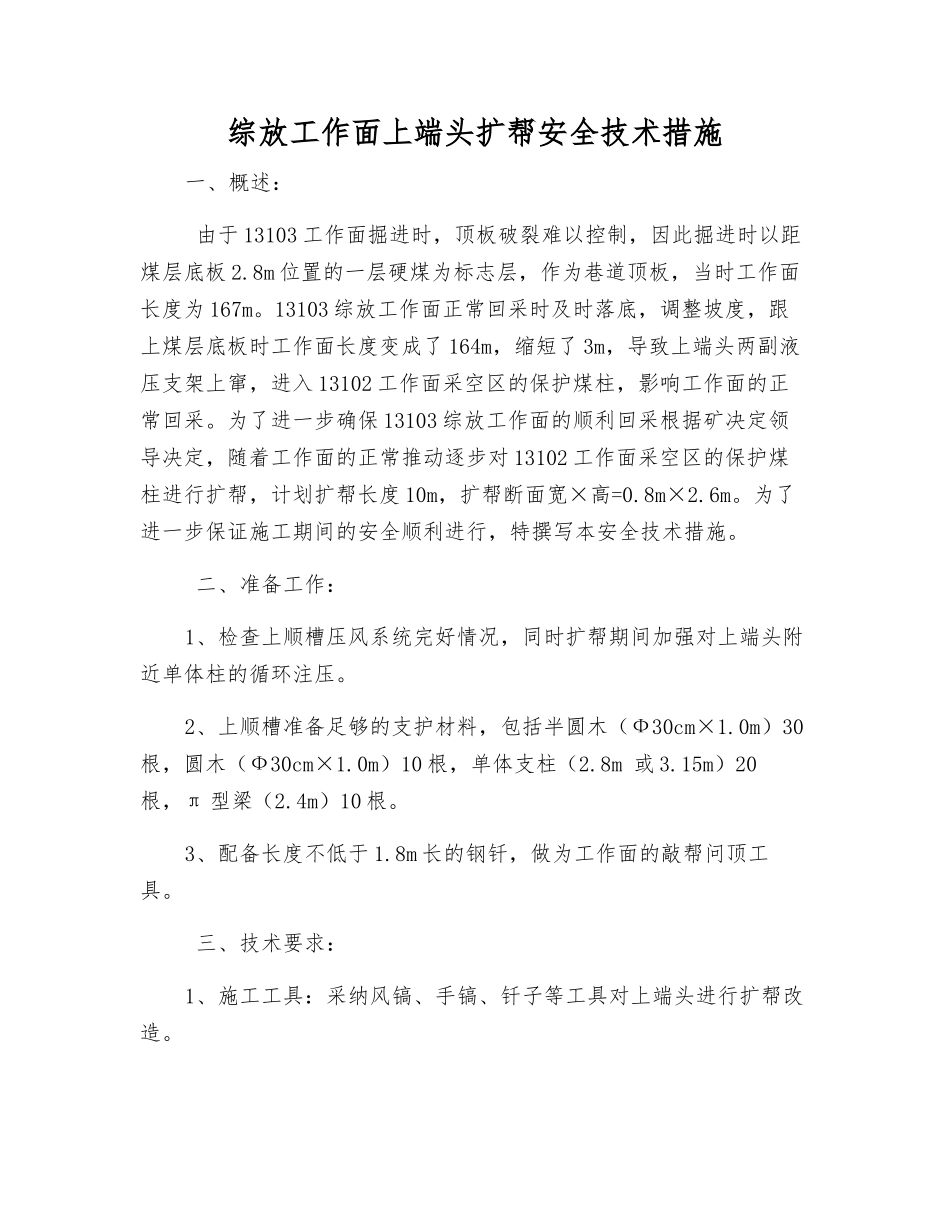 综放工作面上端头扩帮安全技术措施

一、概述：

由于13103工作面掘进时，顶板破裂难以控制，因此掘进时以距煤层底板2.8m位置的一层硬煤为标志层，作为巷道顶板，当时工作面长度为167m。13103综放工作面正常回采时及时落底，调整坡度，跟上煤层底板时工作面长度变成了164m，缩短了3m，导致上端头两副液压支架上窜，进入13102工作面采空区的保护煤柱，影响工作面的正常回采。为了进一步确保13103综放工作面的顺利回采根据矿决定领导决定，随着工作面的正常推动逐步对13102工作面采空区的保护煤柱进行扩帮，计划扩帮长度10m，扩帮断面宽×高=0.8m×2.6m。为了进一步保证施工期间的安全顺利进行，特撰写本安全技术措施。

二、准备工作：

1、检查上顺槽压风系统完好情况，同时扩帮期间加强对上端头附近单体柱的循环注压。

2、上顺槽准备足够的支护材料，包括半圆木（Φ30cm×1.0m）30根，圆木（Φ30cm×1.0m）10根，单体支柱（2.8m 或3.15m）20根，π 型梁（2.4m）10根。

3、配备长度不低于1.8m长的钢钎，做为工作面的敲帮问顶工具。

三、技术要求：

1、施工工具：采纳风镐、手镐、钎子等工具对上端头进行扩帮改造。